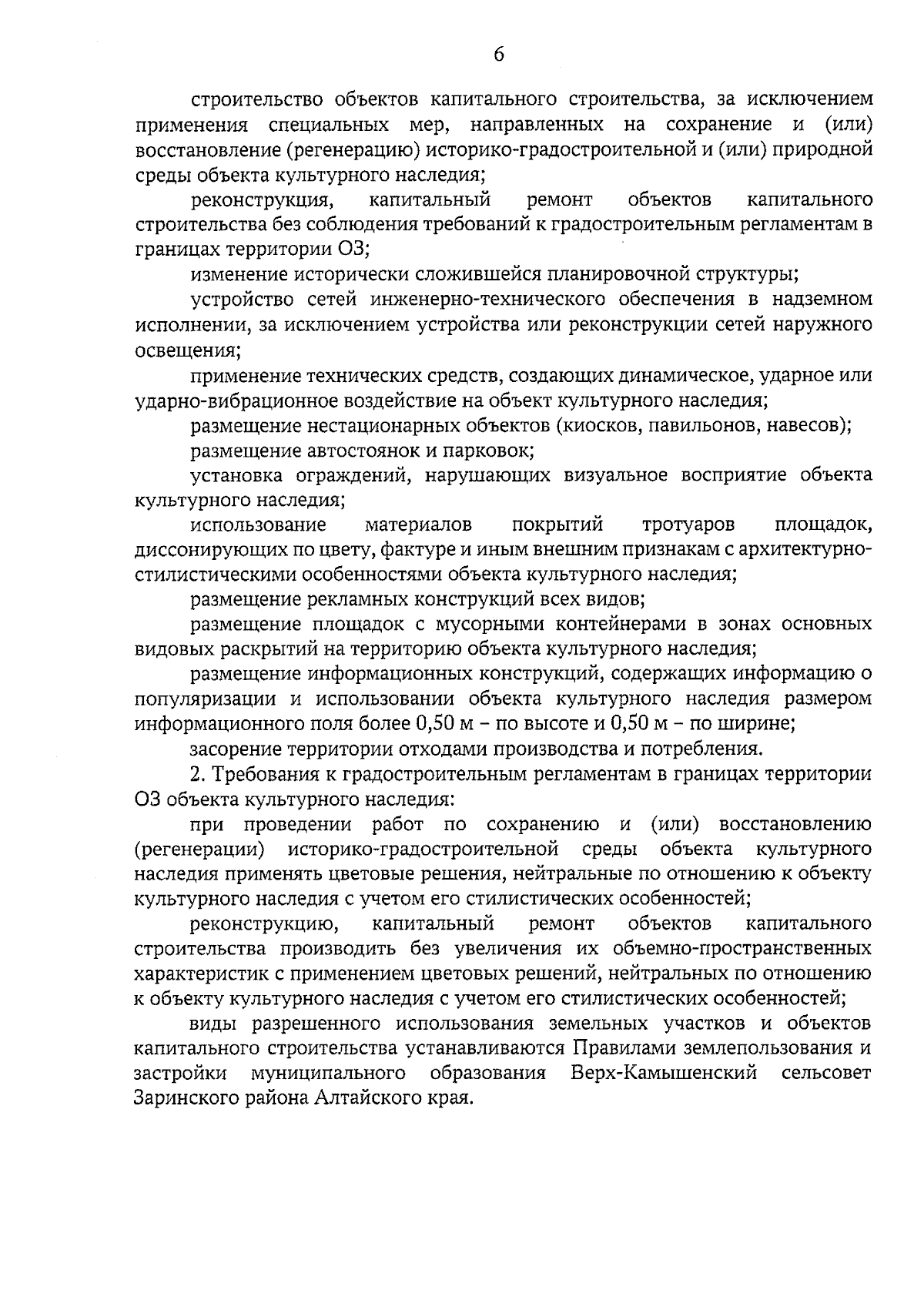 6

строительство объектов капитального строительства, за исключением применения специальных мер, направленных на сохранение и (или) восстановление (регенерацию) историко-градостроительной и (или) природной среды объекта культурного наследия;

реконструкция, капитальный ремонт объектов капитального строительства без соблюдения требований к градостроительным регламентам в границах территории ОЗ;

изменение исторически сложившейся планировочной структуры;

устройство сетей инженерно-технического обеспечения в надземном исполнении, за исключением устройства или реконструкции сетей наружного освещения;

применение технических средств, создающих динамическое, ударное или ударно-вибрационное воздействие на объект культурного наследия;

размещение нестационарных объектов (киосков, павильонов, навесов);

размещение автостоянок и парковок;

установка ограждений, нарушающих визуальное восприятие объекта культурного наследия;

использование материалов покрытий тротуаров площадок, диссонирующих по цвету, фактуре и иным внешним признакам с архитектурно-стилистическими особенностями объекта культурного наследия;

размещение рекламных конструкций всех видов;

размещение площадок с мусорными контейнерами в зонах основных видовых раскрытий на территорию объекта культурного наследия;

размещение информационных конструкций, содержащих информацию о популяризации и использовании объекта культурного наследия размером информационного поля более 0,50 м – по высоте и 0,50 м – по ширине;

засорение территории отходами производства и потребления.

2. Требования к градостроительным регламентам в границах территории ОЗ объекта культурного наследия:

при проведении работ по сохранению и (или) восстановлению (регенерации) историко-градостроительной среды объекта культурного наследия применять цветовые решения, нейтральные по отношению к объекту культурного наследия с учетом его стилистических особенностей;

реконструкцию, капитальный ремонт объектов капитального строительства производить без увеличения их объемно-пространственных характеристик с применением цветовых решений, нейтральных по отношению к объекту культурного наследия с учетом его стилистических особенностей;

виды разрешенного использования земельных участков и объектов капитального строительства устанавливаются Правилами землепользования и застройки муниципального образования Верх-Камышенский сельсовет Заринского района Алтайского края.